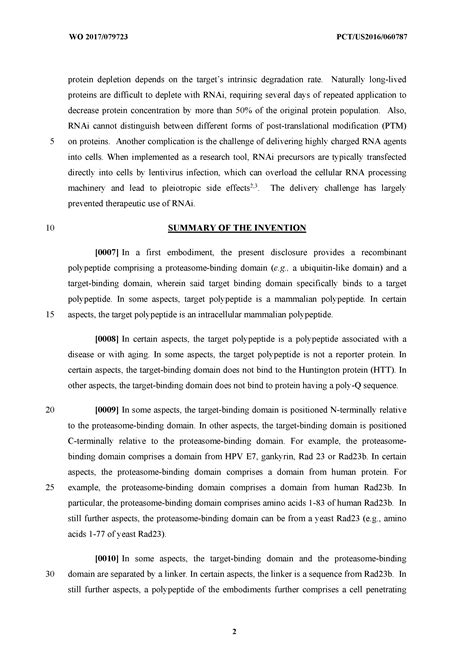 WO 2017/079723 PCT/US2016/060787

protein depletion depends on the target's intrinsic degradation rate. Naturally long-lived proteins are difficult to deplete with RNAi, requiring several days of repeated application to decrease protein concentration by more than 50% of the original protein population. Also, RNAi cannot distinguish between different forms of post-translational modification (PTM)
5 on proteins. Another complication is the challenge of delivering highly charged RNA agents into cells. When implemented as a research tool, RNAi precursors are typically transfected directly into cells by lentivirus infection, which can overload the cellular RNA processing machinery and lead to pleiotropic side effects$^{2,3}$. The delivery challenge has largely prevented therapeutic use of RNAi.

10 SUMMARY OF THE INVENTION

[0007] In a first embodiment, the present disclosure provides a recombinant polypeptide comprising a proteasome-binding domain (e.g., a ubiquitin-like domain) and a target-binding domain, wherein said target binding domain specifically binds to a target polypeptide. In some aspects, target polypeptide is a mammalian polypeptide. In certain
15 aspects, the target polypeptide is an intracellular mammalian polypeptide.

[0008] In certain aspects, the target polypeptide is a polypeptide associated with a disease or with aging. In some aspects, the target polypeptide is not a reporter protein. In certain aspects, the target-binding domain does not bind to the Huntington protein (HTT). In other aspects, the target-binding domain does not bind to protein having a poly-Q sequence.

20 [0009] In some aspects, the target-binding domain is positioned N-terminally relative to the proteasome-binding domain. In other aspects, the target-binding domain is positioned C-terminally relative to the proteasome-binding domain. For example, the proteasome-binding domain comprises a domain from HPV E7, gankyrin, Rad 23 or Rad23b. In certain aspects, the proteasome-binding domain comprises a domain from human protein. For
25 example, the proteasome-binding domain comprises a domain from human Rad23b. In particular, the proteasome-binding domain comprises amino acids 1-83 of human Rad23b. In still further aspects, the proteasome-binding domain can be from a yeast Rad23 (e.g., amino acids 1-77 of yeast Rad23).

[0010] In some aspects, the target-binding domain and the proteasome-binding
30 domain are separated by a linker. In certain aspects, the linker is a sequence from Rad23b. In still further aspects, a polypeptide of the embodiments further comprises a cell penetrating

2